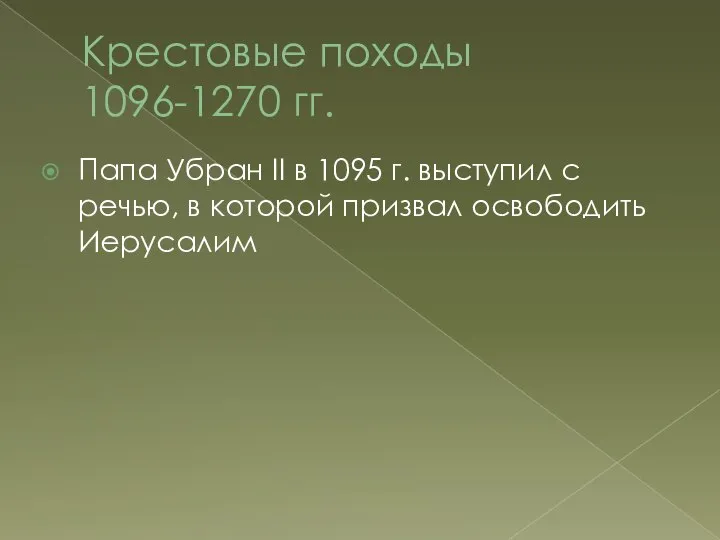 Крестовые походы 1096-1270 гг.

Папа Убран II в 1095 г. выступил с речью, в которой призвал освободить Иерусалим